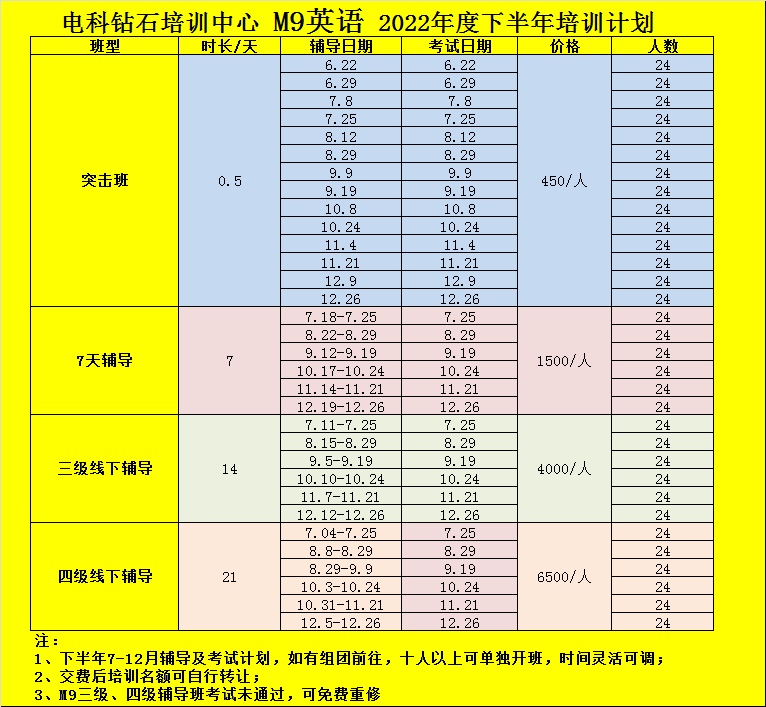 电科钻石培训中心 M9英语 2022年度下半年培训计划

| 班型 | 时长/天 | 辅导日期 | 考试日期 | 价格 | 人数 |
|---|---|---|---|---|---|
| 突击班 | 0.5 | 6.22 | 6.22 | 450/人 | 24 |
| | | 6.29 | 6.29 | | 24 |
| | | 7.8 | 7.8 | | 24 |
| | | 7.25 | 7.25 | | 24 |
| | | 8.12 | 8.12 | | 24 |
| | | 8.29 | 8.29 | | 24 |
| | | 9.9 | 9.9 | | 24 |
| | | 9.19 | 9.19 | | 24 |
| | | 10.8 | 10.8 | | 24 |
| | | 10.24 | 10.24 | | 24 |
| | | 11.4 | 11.4 | | 24 |
| | | 11.21 | 11.21 | | 24 |
| | | 12.9 | 12.9 | | 24 |
| | | 12.26 | 12.26 | | 24 |
| 7天辅导 | 7 | 7.18-7.25 | 7.25 | 1500/人 | 24 |
| | | 8.22-8.29 | 8.29 | | 24 |
| | | 9.12-9.19 | 9.19 | | 24 |
| | | 10.17-10.24 | 10.24 | | 24 |
| | | 11.14-11.21 | 11.21 | | 24 |
| | | 12.19-12.26 | 12.26 | | 24 |
| 三级线下辅导 | 14 | 7.11-7.25 | 7.25 | 4000/人 | 24 |
| | | 8.15-8.29 | 8.29 | | 24 |
| | | 9.5-9.19 | 9.19 | | 24 |
| | | 10.10-10.24 | 10.24 | | 24 |
| | | 11.7-11.21 | 11.21 | | 24 |
| | | 12.12-12.26 | 12.26 | | 24 |
| 四级线下辅导 | 21 | 7.04-7.25 | 7.25 | 6500/人 | 24 |
| | | 8.8-8.29 | 8.29 | | 24 |
| | | 8.29-9.9 | 9.19 | | 24 |
| | | 10.3-10.24 | 10.24 | | 24 |
| | | 10.31-11.21 | 11.21 | | 24 |
| | | 12.5-12.26 | 12.26 | | 24 |

注：
1、下半年7-12月辅导及考试计划，如有组团前往，十人以上可单独开班，时间灵活可调；
2、交费后培训名额可自行转让；
3、M9三级、四级辅导班考试未通过，可免费重修